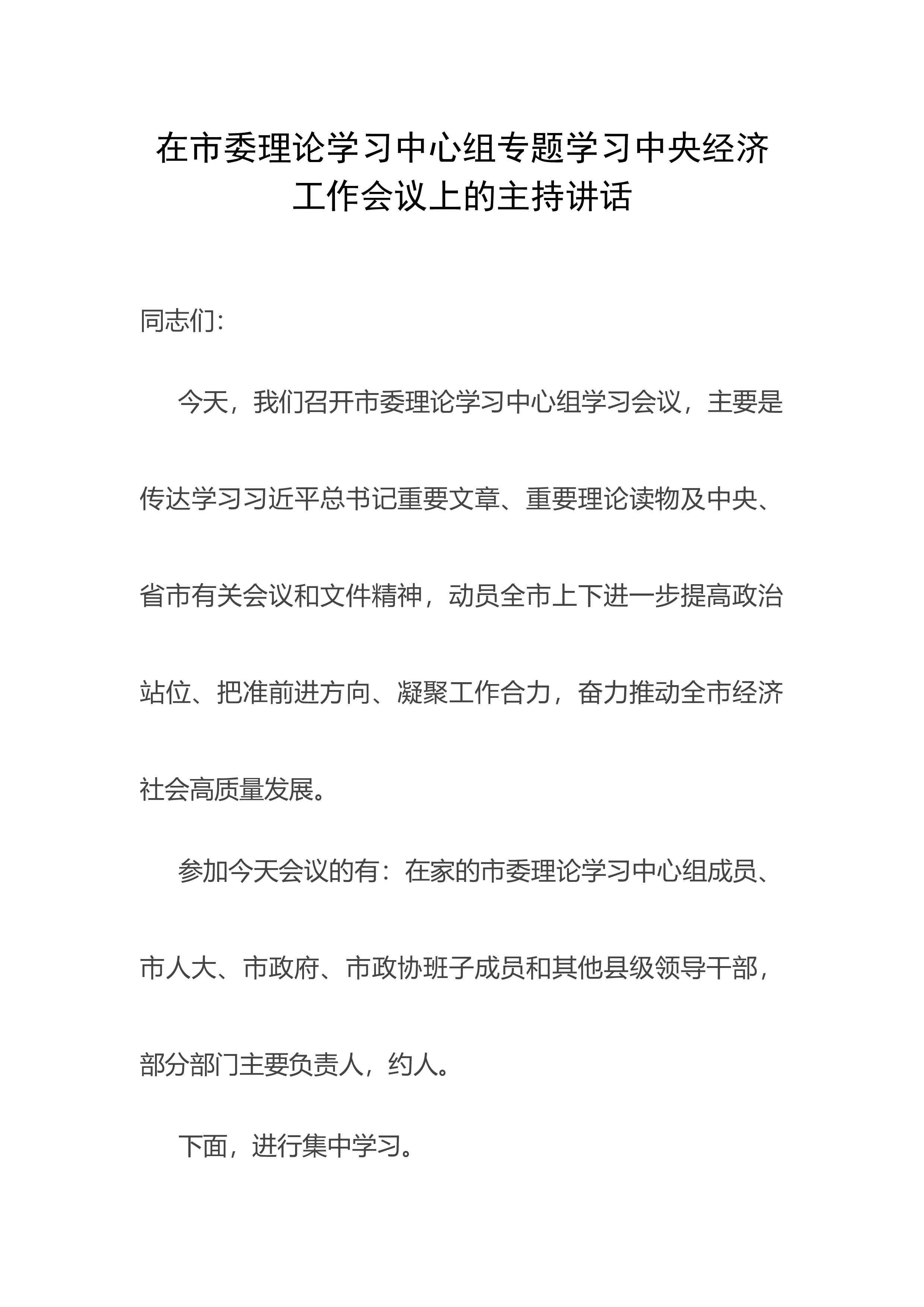 在市委理论学习中心组专题学习中央经济工作会议上的主持讲话

同志们:

今天，我们召开市委理论学习中心组学习会议，主要是传达学习习近平总书记重要文章、重要理论读物及中央、省市有关会议和文件精神，动员全市上下进一步提高政治站位、把准前进方向、凝聚工作合力，奋力推动全市经济社会高质量发展。

参加今天会议的有：在家的市委理论学习中心组成员、市人大、市政府、市政协班子成员和其他县级领导干部，部分部门主要负责人，约人。

下面，进行集中学习。